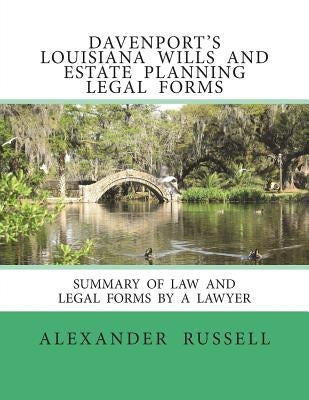 DAVENPORT'S LOUISIANA WILLS AND ESTATE PLANNING LEGAL FORMS

SUMMARY OF LAW AND LEGAL FORMS BY A LAWYER

ALEXANDER RUSSELL